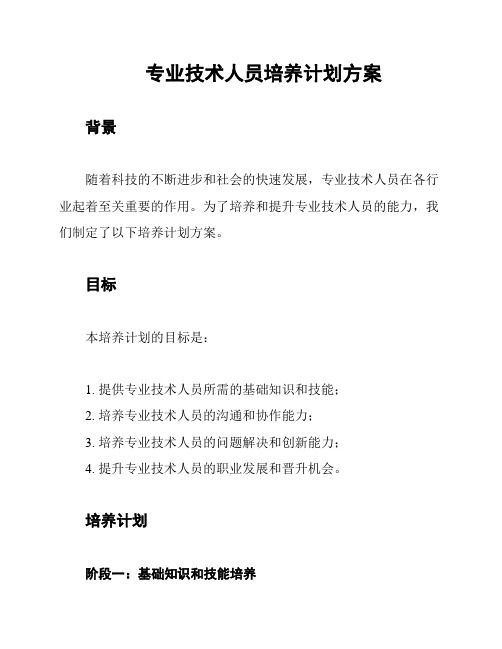 专业技术人员培养计划方案

背景

随着科技的不断进步和社会的快速发展，专业技术人员在各行业起着至关重要的作用。为了培养和提升专业技术人员的能力，我们制定了以下培养计划方案。

目标

本培养计划的目标是：

1. 提供专业技术人员所需的基础知识和技能；
2. 培养专业技术人员的沟通和协作能力；
3. 培养专业技术人员的问题解决和创新能力；
4. 提升专业技术人员的职业发展和晋升机会。

培养计划

阶段一：基础知识和技能培养